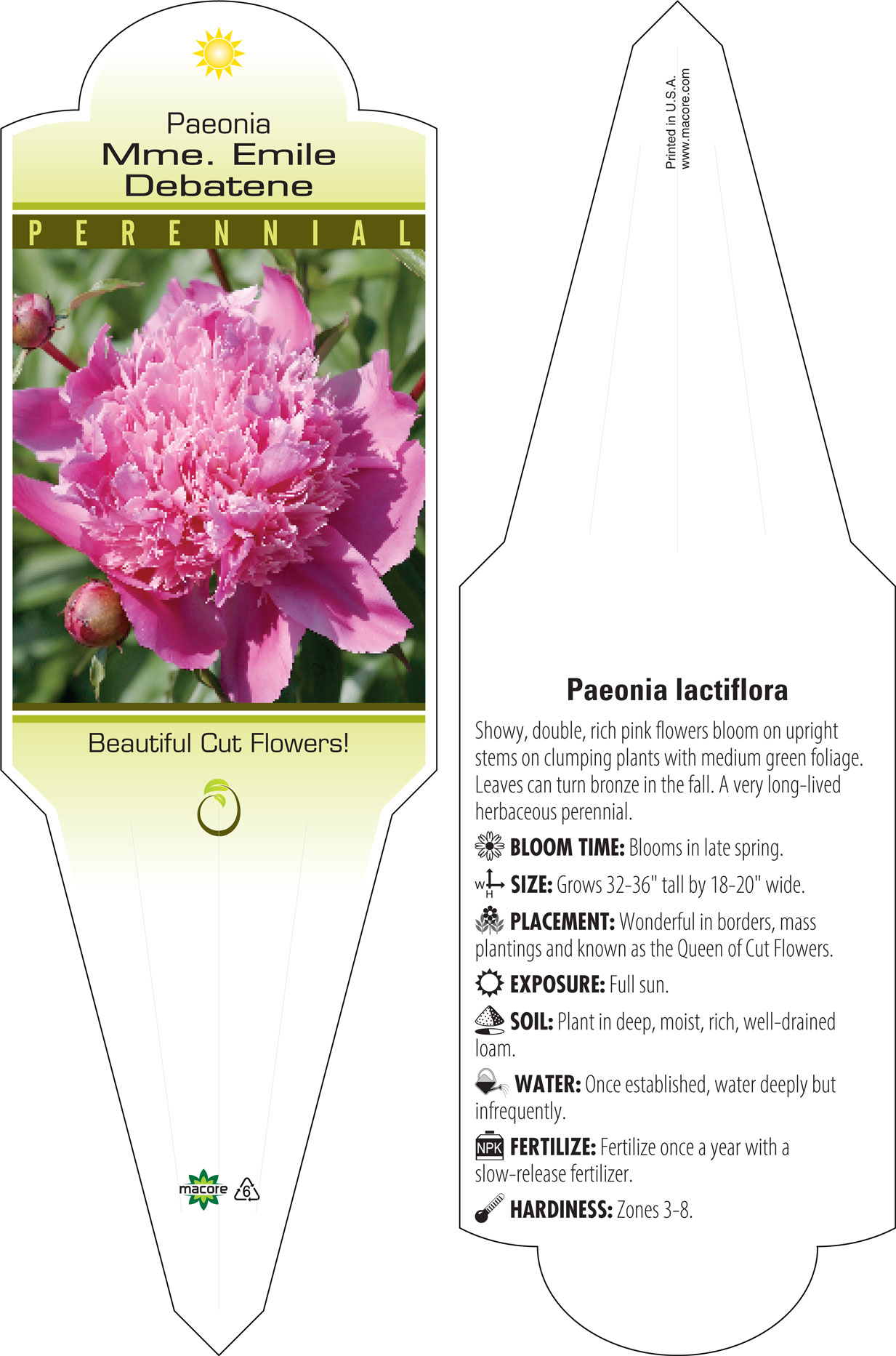 Paeonia
Mme. Emile Debatene

PERENNIAL

Beautiful Cut Flowers!

macore 6

Printed in U.S.A.
www.macore.com

Paeonia lactiflora

Showy, double, rich pink flowers bloom on upright stems on clumping plants with medium green foliage. Leaves can turn bronze in the fall. A very long-lived herbaceous perennial.

BLOOM TIME: Blooms in late spring.

W H SIZE: Grows 32-36" tall by 18-20" wide.

PLACEMENT: Wonderful in borders, mass plantings and known as the Queen of Cut Flowers.

EXPOSURE: Full sun.

SOIL: Plant in deep, moist, rich, well-drained loam.

WATER: Once established, water deeply but infrequently.

NPK FERTILIZE: Fertilize once a year with a slow-release fertilizer.

HARDINESS: Zones 3-8.